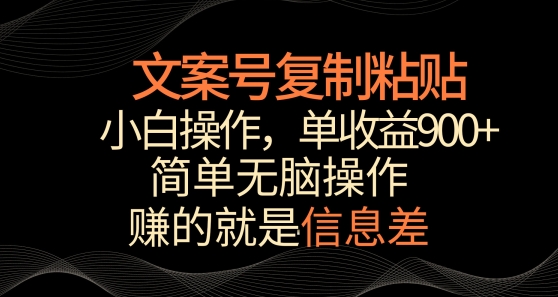 文案号复制粘贴

小白操作，单收益900+

简单无脑操作

赚的就是信息差